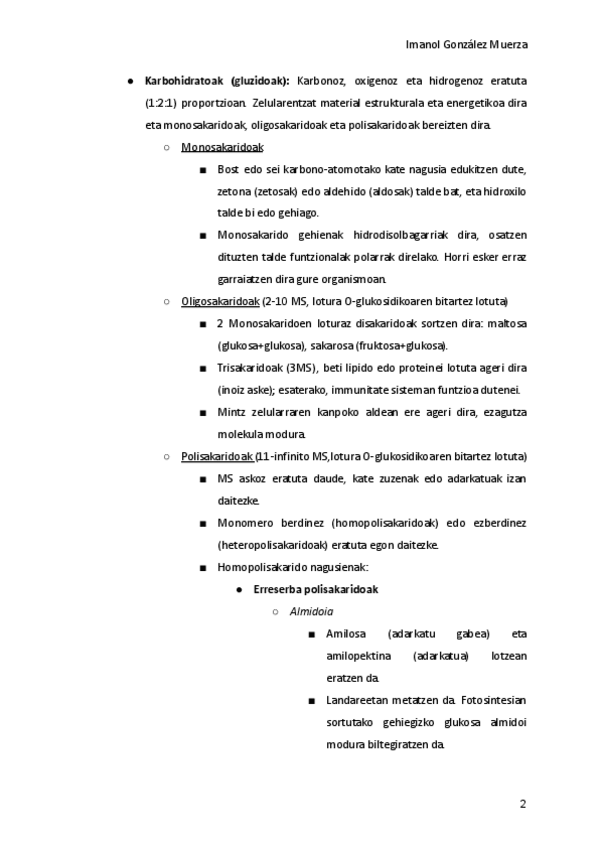 Imanol González Muerza

● **Karbohidratoak (gluzidoak):** Karbonoz, oxigenoz eta hidrogenoz eratuta (1:2:1) proportzioan. Zelularentzat material estrukturala eta energetikoa dira eta monosakaridoak, oligosakaridoak eta polisakaridoak bereizten dira.

○ Monosakaridoak

■ Bost edo sei karbono-atomotako kate nagusia edukitzen dute, zetona (zetosak) edo aldehido (aldosak) talde bat, eta hidroxilo talde bi edo gehiago.

■ Monosakarido gehienak hidrodisolbagarriak dira, osatzen dituzten talde funtzionalak polarrak direlako. Horri esker erraz garraiatzen dira gure organismoan.

○ Oligosakaridoak (2-10 MS, lotura O-glukosidikoaren bitartez lotuta)

■ 2 Monosakaridoen loturaz disakaridoak sortzen dira: maltosa (glukosa+glukosa), sakarosa (fruktosa+glukosa).

■ Trisakaridoak (3MS), beti lipido edo proteinei lotuta ageri dira (inoiz aske); esaterako, immunitate sisteman funtzioa dutenei.

■ Mintz zelularraren kanpoko aldean ere ageri dira, ezagutza molekula modura.

○ Polisakaridoak (11-infinito MS,lotura O-glukosidikoaren bitartez lotuta)

■ MS askoz eratuta daude, kate zuzenak edo adarkatuak izan daitezke.

■ Monomero berdinez (homopolisakaridoak) edo ezberdinez (heteropolisakaridoak) eratuta egon daitezke.

■ Homopolisakarido nagusienak:

● **Erreserba polisakaridoak**

○ *Almidoia*

■ Amilosa (adarkatu gabea) eta amilopektina (adarkatua) lotzean eratzen da.

■ Landareetan metatzen da. Fotosintesian sortutako gehiegizko glukosa almidoi modura biltegiratzen da.

2